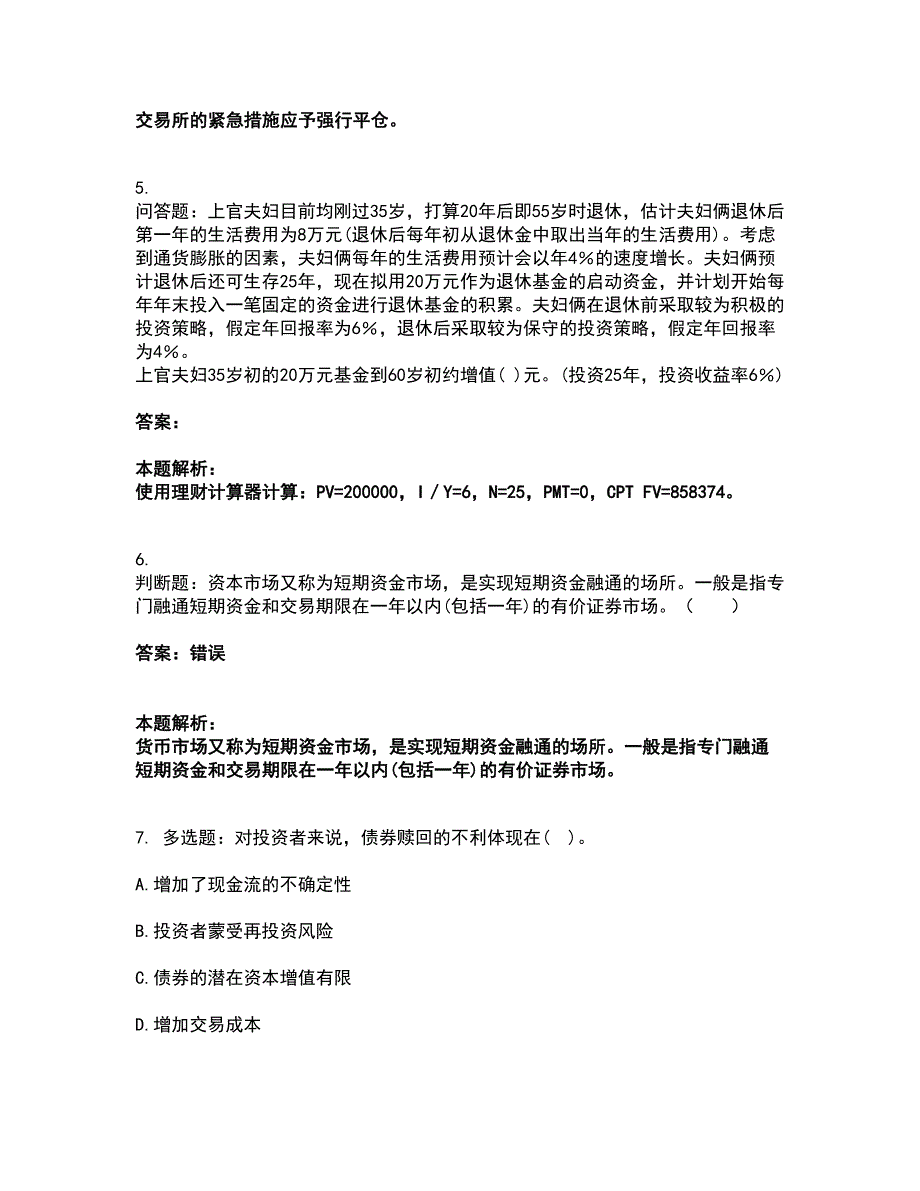 交易所的紧急措施应予强行平仓。

5.
问答题：上官夫妇目前均刚过35岁，打算20年后即55岁时退休，估计夫妇俩退休后第一年的生活费用为8万元(退休后每年初从退休金中取出当年的生活费用)。考虑到通货膨胀的因素，夫妇俩每年的生活费用预计会以年4%的速度增长。夫妇俩预计退休后还可生存25年，现在拟用20万元作为退休基金的启动资金，并计划开始每年年末投入一笔固定的资金进行退休基金的积累。夫妇俩在退休前采取较为积极的投资策略，假定年回报率为6%，退休后采取较为保守的投资策略，假定年回报率为4%。
上官夫妇35岁初的20万元基金到60岁初约增值( )元。(投资25年，投资收益率6%)

答案：

本题解析：
使用理财计算器计算：PV=200000，I/Y=6，N=25，PMT=0，CPT FV=858374。

6.
判断题：资本市场又称为短期资金市场，是实现短期资金融通的场所。一般是指专门融通短期资金和交易期限在一年以内(包括一年)的有价证券市场。（　　）

答案：错误

本题解析：
货币市场又称为短期资金市场，是实现短期资金融通的场所。一般是指专门融通短期资金和交易期限在一年以内(包括一年)的有价证券市场。

7. 多选题：对投资者来说，债券赎回的不利体现在( )。

A.增加了现金流的不确定性

B.投资者蒙受再投资风险

C.债券的潜在资本增值有限

D.增加交易成本